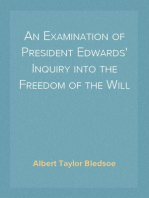 An Examination of President Edwards' Inquiry into the Freedom of the Will

Albert Taylor Bledsoe